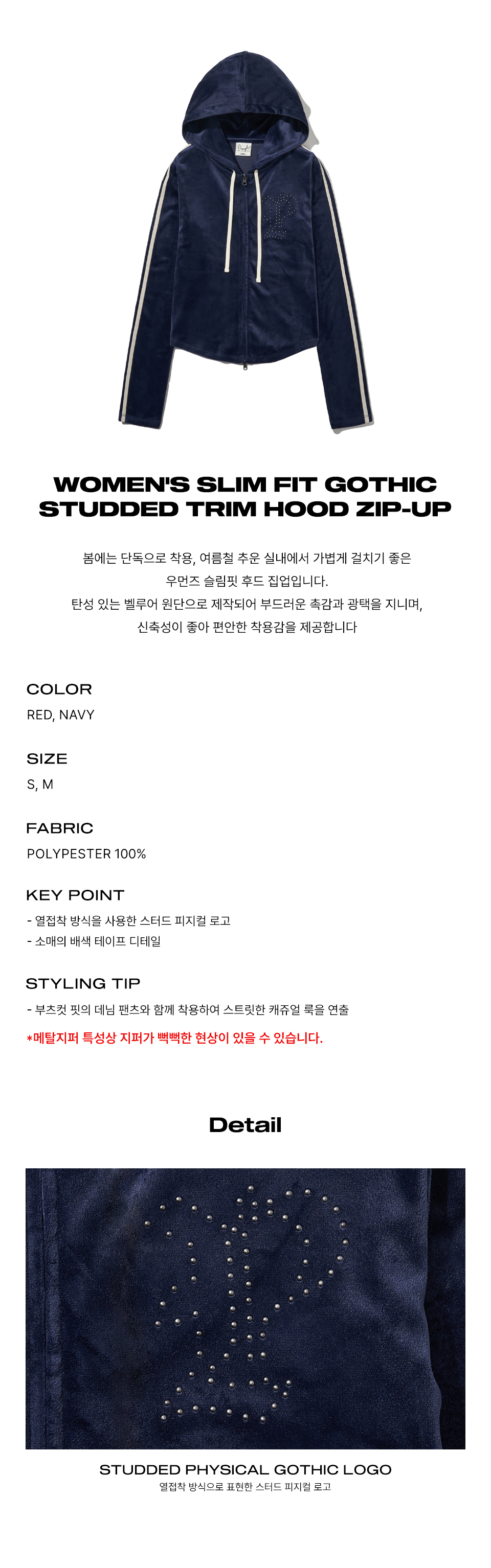 WOMEN'S SLIM FIT GOTHIC STUDDED TRIM HOOD ZIP-UP

봄에는 단독으로 착용, 여름철 추운 실내에서 가볍게 걸치기 좋은 우먼즈 슬림핏 후드 집업입니다.
탄성 있는 벨루어 원단으로 제작되어 부드러운 촉감과 광택을 지니며, 신축성이 좋아 편안한 착용감을 제공합니다

COLOR
RED, NAVY

SIZE
S, M

FABRIC
POLYPESTER 100%

KEY POINT
- 열접착 방식을 사용한 스터드 피지컬 로고
- 소매의 배색 테이프 디테일

STYLING TIP
- 부츠컷 핏의 데님 팬츠와 함께 착용하여 스트릿한 캐쥬얼 룩을 연출
*메탈지퍼 특성상 지퍼가 뻑뻑한 현상이 있을 수 있습니다.

Detail

STUDDED PHYSICAL GOTHIC LOGO
열접착 방식으로 표현한 스터드 피지컬 로고